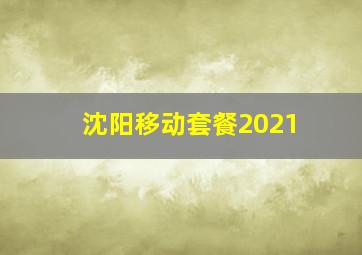 沈阳移动套餐2021